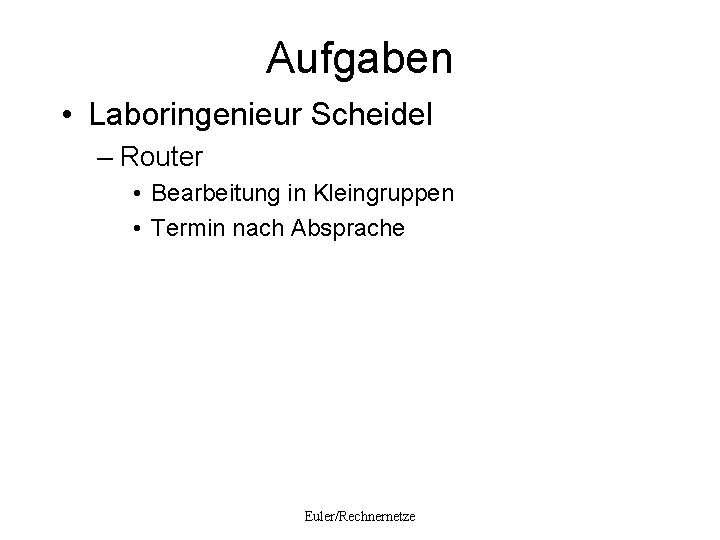 Aufgaben

• Laboringenieur Scheidel
- Router
• Bearbeitung in Kleingruppen
• Termin nach Absprache

Euler/Rechnernetze